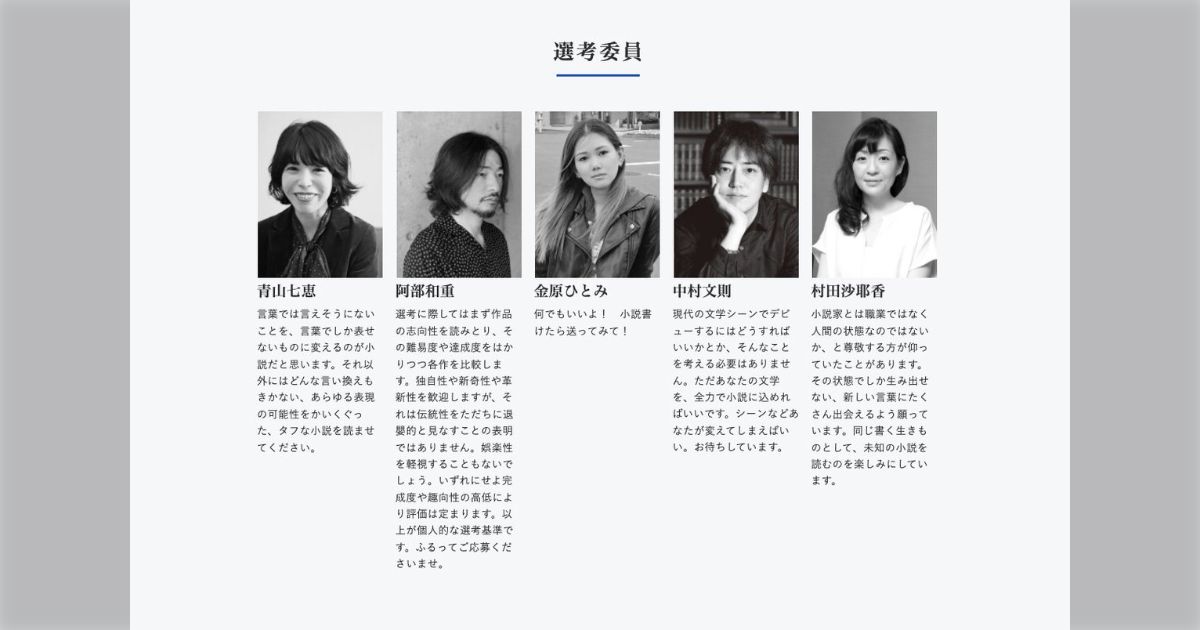 選考委員

青山七恵

言葉では言えそうにないことを、言葉でしか表せないものに変えるのが小説だと思います。それ以外にはどんな言い換えもきかない、あらゆる表現の可能性をかいくぐった、タフな小説を読ませてください。

阿部和重

選考に際してはまず作品の志向性を読みとり、その難易度や達成度をはかりつつ各作を比較します。独自性や新奇性や革新性を歓迎しますが、それは伝統性をただちに退嬰的と見なすことの表明ではありません。娯楽性を軽視することもないでしょう。いずれにせよ完成度や趣向性の高低により評価は定まります。以上が個人的な選考基準です。ふるってご応募くださいませ。

金原ひとみ

何でもいいよ！　小説書けたら送ってみて！

中村文則

現代の文学シーンでデビューするにはどうすればいいかとか、そんなことを考える必要はありません。ただあなたの文学を、全力で小説に込めればいいです。シーンなどあなたが変えてしまえばいい。お待ちしています。

村田沙耶香

小説家とは職業ではなく人間の状態なのではないか、と尊敬する方が仰っていたことがあります。その状態でしか生み出せない、新しい言葉にたくさん出会えるよう願っています。同じ書く生きものとして、未知の小説を読むのを楽しみにしています。